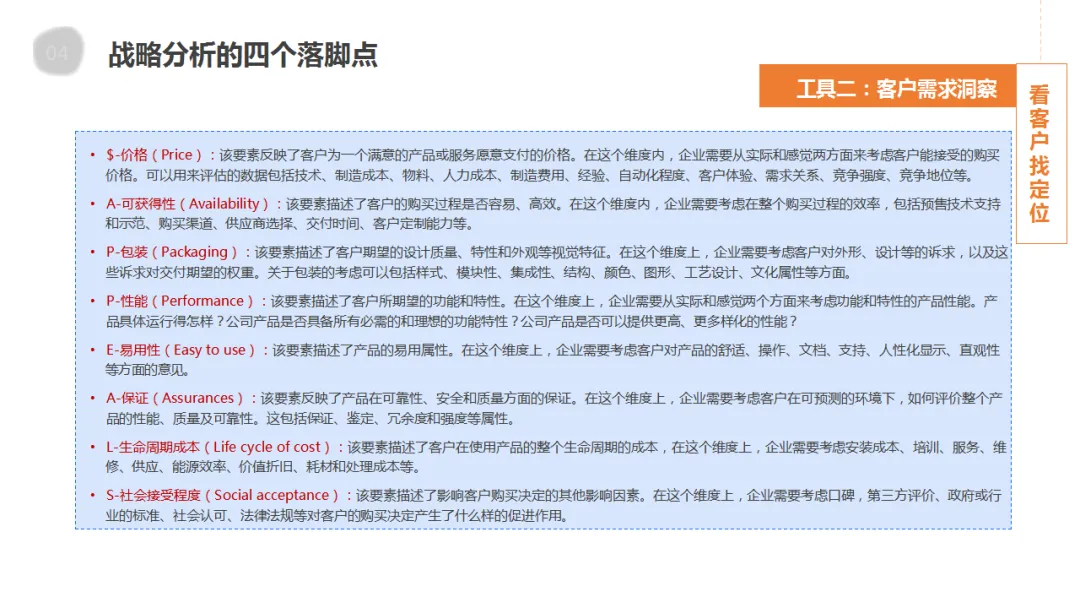 04

战略分析的四个落脚点

工具二：客户需求洞察

看客户找定位

• $-价格（Price）：该要素反映了客户为一个满意的产品或服务愿意支付的价格。在这个维度内，企业需要从实际和感觉两方面来考虑客户能接受的购买价格。可以用来评估的数据包括技术、制造成本、物料、人力成本、制造费用、经验、自动化程度、客户体验、需求关系、竞争强度、竞争地位等。

• A-可获得性（Availability）：该要素描述了客户的购买过程是否容易、高效。在这个维度内，企业需要考虑在整个购买过程的效率，包括预售技术支持和示范、购买渠道、供应商选择、交付时间、客户定制能力等。

• P-包装（Packaging）：该要素描述了客户期望的设计质量、特性和外观等视觉特征。在这个维度上，企业需要考虑客户对外形、设计等的诉求，以及这些诉求对交付期望的权重。关于包装的考虑可以包括样式、模块性、集成性、结构、颜色、图形、工艺设计、文化属性等方面。

• P-性能（Performance）：该要素描述了客户所期望的功能和特性。在这个维度上，企业需要从实际和感觉两个方面来考虑功能和特性的产品性能。产品具体运行得怎样？公司产品是否具备所有必需的和理想的功能特性？公司产品是否可以提供更高、更多样化的性能？

• E-易用性（Easy to use）：该要素描述了产品的易用属性。在这个维度上，企业需要考虑客户对产品的舒适、操作、文档、支持、人性化显示、直观性等方面的意见。

• A-保证（Assurances）：该要素反映了产品在可靠性、安全和质量方面的保证。在这个维度上，企业需要考虑客户在可预测的环境下，如何评价整个产品的性能、质量及可靠性。这包括保证、鉴定、冗余度和强度等属性。

• L-生命周期成本（Life cycle of cost）：该要素描述了客户在使用产品的整个生命周期的成本，在这个维度上，企业需要考虑安装成本、培训、服务、维修、供应、能源效率、价值折旧、耗材和处理成本等。

• S-社会接受程度（Social acceptance）：该要素描述了影响客户购买决定的其他影响因素。在这个维度上，企业需要考虑口碑，第三方评价、政府或行业的标准、社会认可、法律法规等对客户的购买决定产生了什么样的促进作用。